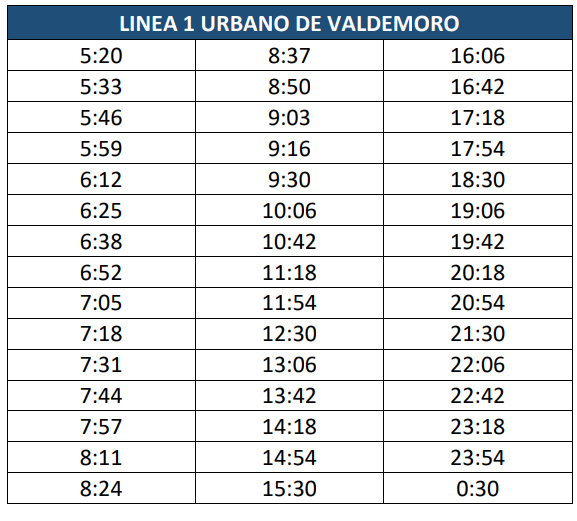 | LINEA 1 URBANO DE VALDEMORO | | |
|---|---|---|
| 5:20 | 8:37 | 16:06 |
| 5:33 | 8:50 | 16:42 |
| 5:46 | 9:03 | 17:18 |
| 5:59 | 9:16 | 17:54 |
| 6:12 | 9:30 | 18:30 |
| 6:25 | 10:06 | 19:06 |
| 6:38 | 10:42 | 19:42 |
| 6:52 | 11:18 | 20:18 |
| 7:05 | 11:54 | 20:54 |
| 7:18 | 12:30 | 21:30 |
| 7:31 | 13:06 | 22:06 |
| 7:44 | 13:42 | 22:42 |
| 7:57 | 14:18 | 23:18 |
| 8:11 | 14:54 | 23:54 |
| 8:24 | 15:30 | 0:30 |